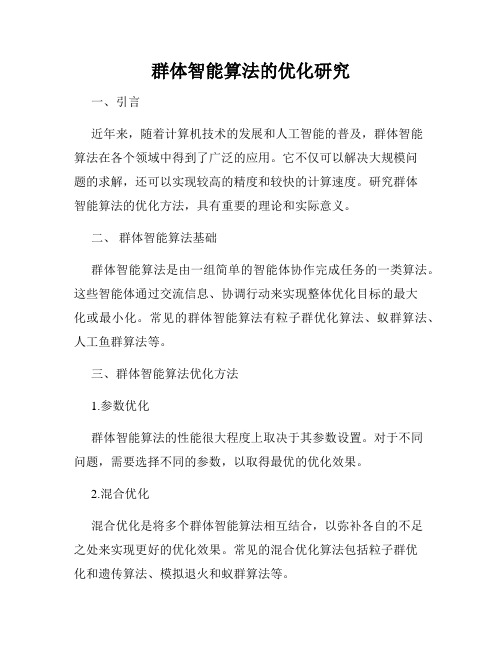 群体智能算法的优化研究

一、引言

近年来，随着计算机技术的发展和人工智能的普及，群体智能算法在各个领域中得到了广泛的应用。它不仅可以解决大规模问题的求解，还可以实现较高的精度和较快的计算速度。研究群体智能算法的优化方法，具有重要的理论和实际意义。

二、 群体智能算法基础

群体智能算法是由一组简单的智能体协作完成任务的一类算法。这些智能体通过交流信息、协调行动来实现整体优化目标的最大化或最小化。常见的群体智能算法有粒子群优化算法、蚁群算法、人工鱼群算法等。

三、群体智能算法优化方法

1.参数优化

群体智能算法的性能很大程度上取决于其参数设置。对于不同问题，需要选择不同的参数，以取得最优的优化效果。

2.混合优化

混合优化是将多个群体智能算法相互结合，以弥补各自的不足之处来实现更好的优化效果。常见的混合优化算法包括粒子群优化和遗传算法、模拟退火和蚁群算法等。